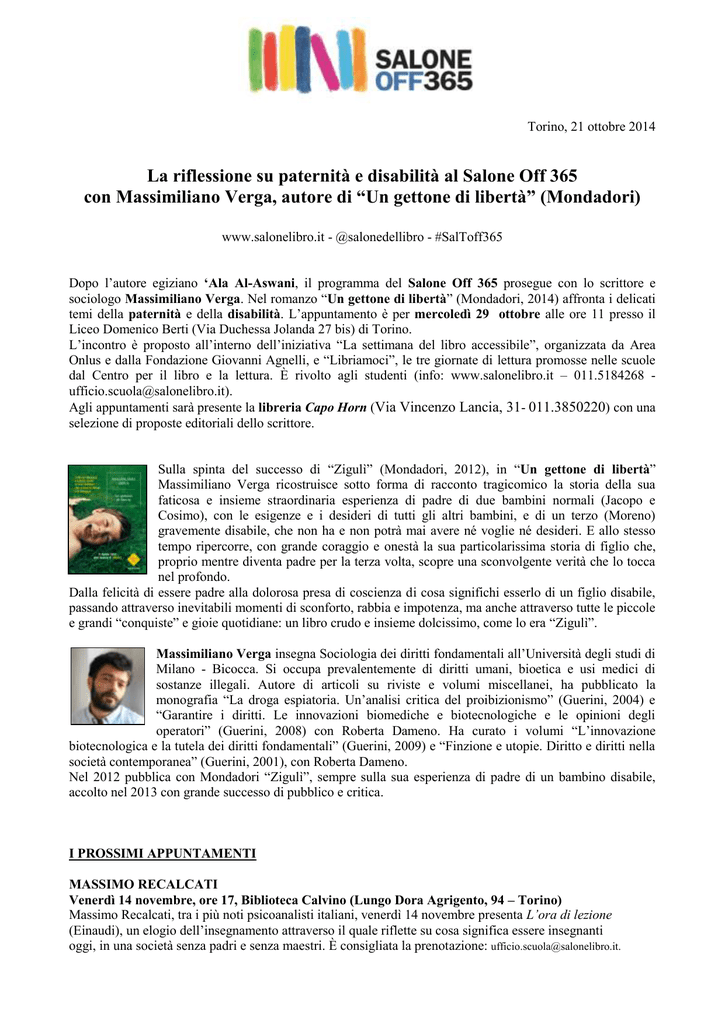 SALONE OFF365

Torino, 21 ottobre 2014

La riflessione su paternità e disabilità al Salone Off 365 con Massimiliano Verga, autore di “Un gettone di libertà” (Mondadori)

www.salonelibro.it - @salonedellibro - #SalToff365

Dopo l’autore egiziano ‘Ala Al-Aswani, il programma del Salone Off 365 prosegue con lo scrittore e sociologo Massimiliano Verga. Nel romanzo “Un gettone di libertà” (Mondadori, 2014) affronta i delicati temi della paternità e della disabilità. L’appuntamento è per mercoledì 29 ottobre alle ore 11 presso il Liceo Domenico Berti (Via Duchessa Jolanda 27 bis) di Torino.
L’incontro è proposto all’interno dell’iniziativa “La settimana del libro accessibile”, organizzata da Area Onlus e dalla Fondazione Giovanni Agnelli, e “Libriamoci”, le tre giornate di lettura promosse nelle scuole dal Centro per il libro e la lettura. È rivolto agli studenti (info: www.salonelibro.it – 011.5184268 - ufficio.scuola@salonelibro.it).
Agli appuntamenti sarà presente la libreria Capo Horn (Via Vincenzo Lancia, 31- 011.3850220) con una selezione di proposte editoriali dello scrittore.

Sulla spinta del successo di “Zigulì” (Mondadori, 2012), in “Un gettone di libertà” Massimiliano Verga ricostruisce sotto forma di racconto tragicomico la storia della sua faticosa e insieme straordinaria esperienza di padre di due bambini normali (Jacopo e Cosimo), con le esigenze e i desideri di tutti gli altri bambini, e di un terzo (Moreno) gravemente disabile, che non ha e non potrà mai avere né voglie né desideri. E allo stesso tempo ripercorre, con grande coraggio e onestà la sua particolarissima storia di figlio che, proprio mentre diventa padre per la terza volta, scopre una sconvolgente verità che lo tocca nel profondo.
Dalla felicità di essere padre alla dolorosa presa di coscienza di cosa significhi esserlo di un figlio disabile, passando attraverso inevitabili momenti di sconforto, rabbia e impotenza, ma anche attraverso tutte le piccole e grandi “conquiste” e gioie quotidiane: un libro crudo e insieme dolcissimo, come lo era “Zigulì”.

Massimiliano Verga insegna Sociologia dei diritti fondamentali all’Università degli studi di Milano - Bicocca. Si occupa prevalentemente di diritti umani, bioetica e usi medici di sostanze illegali. Autore di articoli su riviste e volumi miscellanei, ha pubblicato la monografia “La droga espiatoria. Un’analisi critica del proibizionismo” (Guerini, 2004) e “Garantire i diritti. Le innovazioni biomediche e biotecnologiche e le opinioni degli operatori” (Guerini, 2008) con Roberta Dameno. Ha curato i volumi “L’innovazione biotecnologica e la tutela dei diritti fondamentali” (Guerini, 2009) e “Finzione e utopie. Diritto e diritti nella società contemporanea” (Guerini, 2001), con Roberta Dameno.
Nel 2012 pubblica con Mondadori “Zigulì”, sempre sulla sua esperienza di padre di un bambino disabile, accolto nel 2013 con grande successo di pubblico e critica.

I PROSSIMI APPUNTAMENTI

MASSIMO RECALCATI
Venerdì 14 novembre, ore 17, Biblioteca Calvino (Lungo Dora Agrigento, 94 – Torino)
Massimo Recalcati, tra i più noti psicoanalisti italiani, venerdì 14 novembre presenta L’ora di lezione (Einaudi), un elogio dell’insegnamento attraverso il quale riflette su cosa significa essere insegnanti oggi, in una società senza padri e senza maestri. È consigliata la prenotazione: ufficio.scuola@salonelibro.it.